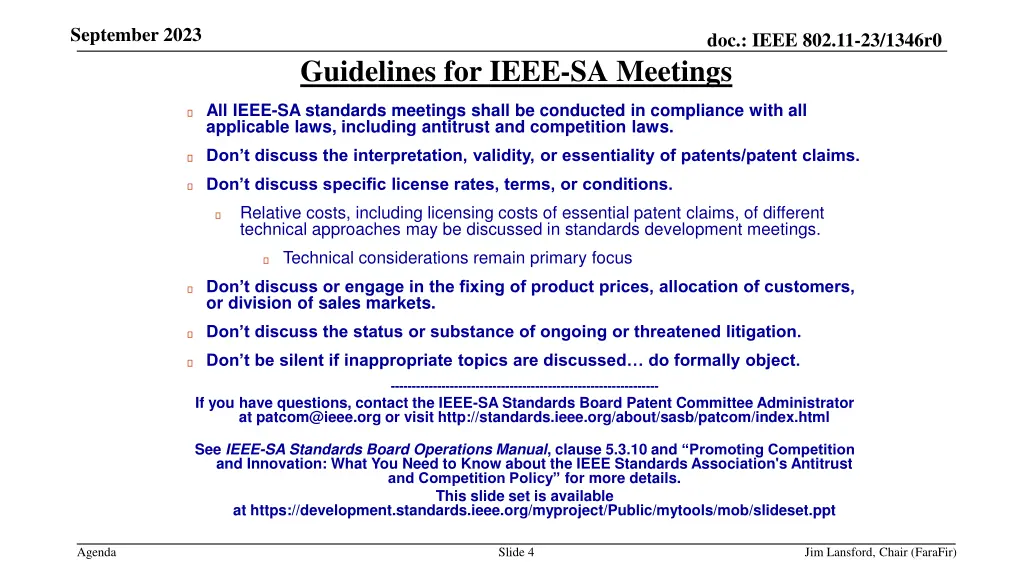 September 2023

doc.: IEEE 802.11-23/1346r0

Guidelines for IEEE-SA Meetings

All IEEE-SA standards meetings shall be conducted in compliance with all applicable laws, including antitrust and competition laws.

Don’t discuss the interpretation, validity, or essentiality of patents/patent claims.

Don’t discuss specific license rates, terms, or conditions.

Relative costs, including licensing costs of essential patent claims, of different technical approaches may be discussed in standards development meetings.

Technical considerations remain primary focus

Don’t discuss or engage in the fixing of product prices, allocation of customers, or division of sales markets.

Don’t discuss the status or substance of ongoing or threatened litigation.

Don’t be silent if inappropriate topics are discussed… do formally object.

---------------------------------------------------------------

If you have questions, contact the IEEE-SA Standards Board Patent Committee Administrator at patcom@ieee.org or visit http://standards.ieee.org/about/sasb/patcom/index.html

See IEEE-SA Standards Board Operations Manual, clause 5.3.10 and “Promoting Competition and Innovation: What You Need to Know about the IEEE Standards Association's Antitrust and Competition Policy” for more details.

This slide set is available at https://development.standards.ieee.org/myproject/Public/mytools/mob/slideset.ppt

Agenda

Slide 4

Jim Lansford, Chair (FaraFir)